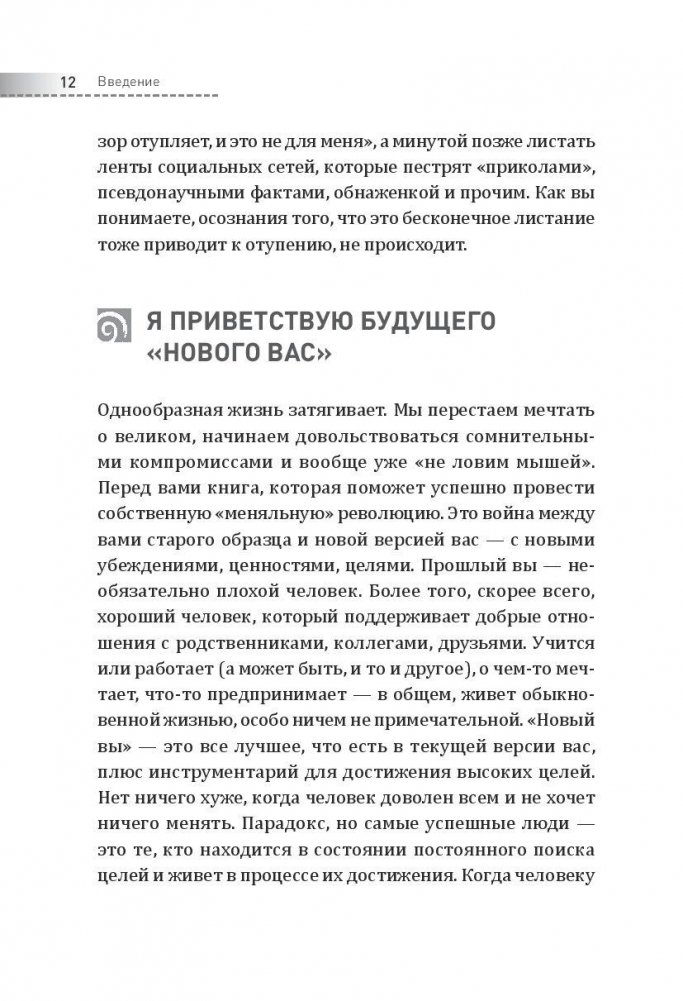 12 Введение

зор отупляет, и это не для меня», а минутой позже листать ленты социальных сетей, которые пестрят «приколами», псевдонаучными фактами, обнаженкой и прочим. Как вы понимаете, осознания того, что это бесконечное листание тоже приводит к отупению, не происходит.

Я ПРИВЕТСТВУЮ БУДУЩЕГО «НОВОГО ВАС»

Однообразная жизнь затягивает. Мы перестаем мечтать о великом, начинаем довольствоваться сомнительными компромиссами и вообще уже «не ловим мышей». Перед вами книга, которая поможет успешно провести собственную «меняльную» революцию. Это война между вами старого образца и новой версией вас — с новыми убеждениями, ценностями, целями. Прошлый вы — необязательно плохой человек. Более того, скорее всего, хороший человек, который поддерживает добрые отношения с родственниками, коллегами, друзьями. Учится или работает (а может быть, и то и другое), о чем-то мечтает, что-то предпринимает — в общем, живет обыкновенной жизнью, особо ничем не примечательной. «Новый вы» — это все лучшее, что есть в текущей версии вас, плюс инструментарий для достижения высоких целей. Нет ничего хуже, когда человек доволен всем и не хочет ничего менять. Парадокс, но самые успешные люди — это те, кто находится в состоянии постоянного поиска целей и живет в процессе их достижения. Когда человеку